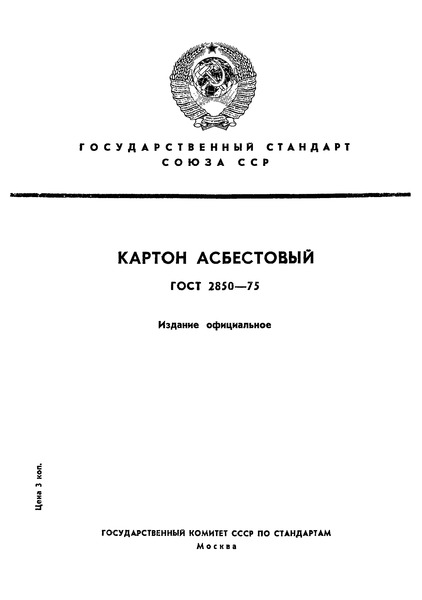 ГОСУДАРСТВЕННЫЙ СТАНДАРТ
СОЮЗА ССР

КАРТОН АСБЕСТОВЫЙ

ГОСТ 2850—75

Издание официальное

Цена 3 коп.

ГОСУДАРСТВЕННЫЙ КОМИТЕТ СССР ПО СТАНДАРТАМ
Москва